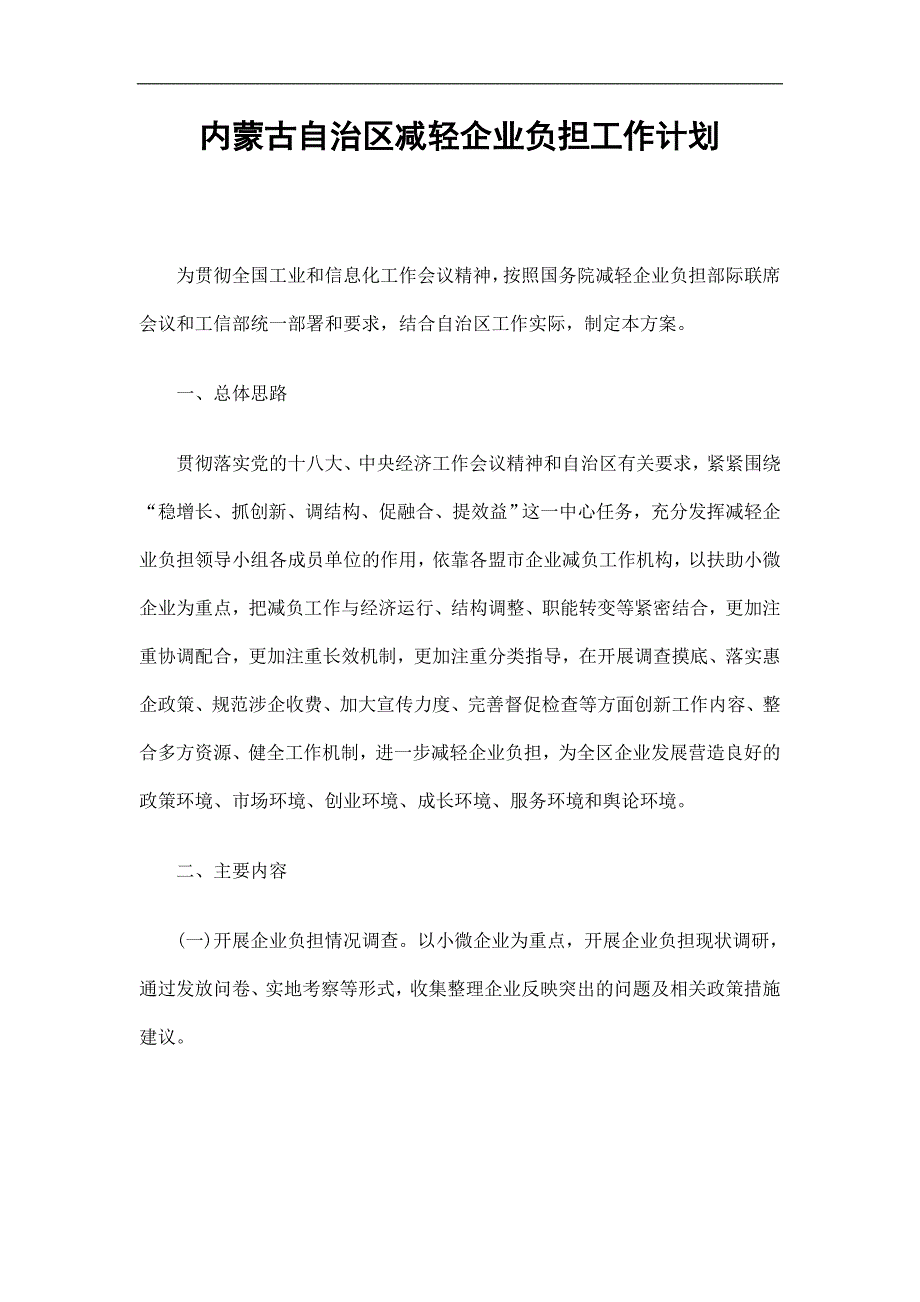 内蒙古自治区减轻企业负担工作计划

为贯彻全国工业和信息化工作会议精神，按照国务院减轻企业负担部际联席会议和工信部统一部署和要求，结合自治区工作实际，制定本方案。

一、总体思路

贯彻落实党的十八大、中央经济工作会议精神和自治区有关要求，紧紧围绕“稳增长、抓创新、调结构、促融合、提效益”这一中心任务，充分发挥减轻企业负担领导小组各成员单位的作用，依靠各盟市企业减负工作机构，以扶助小微企业为重点，把减负工作与经济运行、结构调整、职能转变等紧密结合，更加注重协调配合，更加注重长效机制，更加注重分类指导，在开展调查摸底、落实惠企政策、规范涉企收费、加大宣传力度、完善督促检查等方面创新工作内容、整合多方资源、健全工作机制，进一步减轻企业负担，为全区企业发展营造良好的政策环境、市场环境、创业环境、成长环境、服务环境和舆论环境。

二、主要内容

(一)开展企业负担情况调查。以小微企业为重点，开展企业负担现状调研，通过发放问卷、实地考察等形式，收集整理企业反映突出的问题及相关政策措施建议。